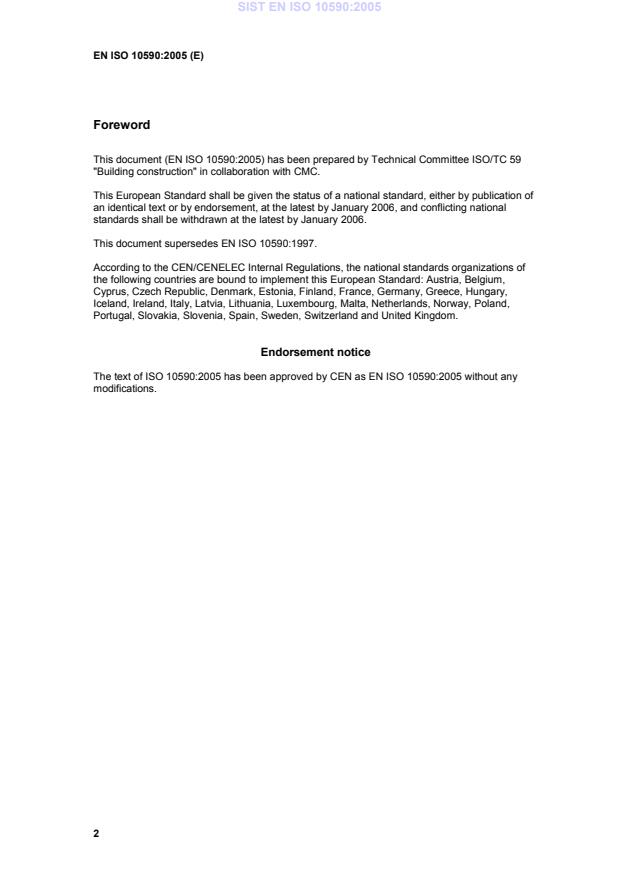 SIST EN ISO 10590:2005

EN ISO 10590:2005 (E)

Foreword

This document (EN ISO 10590:2005) has been prepared by Technical Committee ISO/TC 59 "Building construction" in collaboration with CMC.

This European Standard shall be given the status of a national standard, either by publication of an identical text or by endorsement, at the latest by January 2006, and conflicting national standards shall be withdrawn at the latest by January 2006.

This document supersedes EN ISO 10590:1997.

According to the CEN/CENELEC Internal Regulations, the national standards organizations of the following countries are bound to implement this European Standard: Austria, Belgium, Cyprus, Czech Republic, Denmark, Estonia, Finland, France, Germany, Greece, Hungary, Iceland, Ireland, Italy, Latvia, Lithuania, Luxembourg, Malta, Netherlands, Norway, Poland, Portugal, Slovakia, Slovenia, Spain, Sweden, Switzerland and United Kingdom.

Endorsement notice

The text of ISO 10590:2005 has been approved by CEN as EN ISO 10590:2005 without any modifications.

2